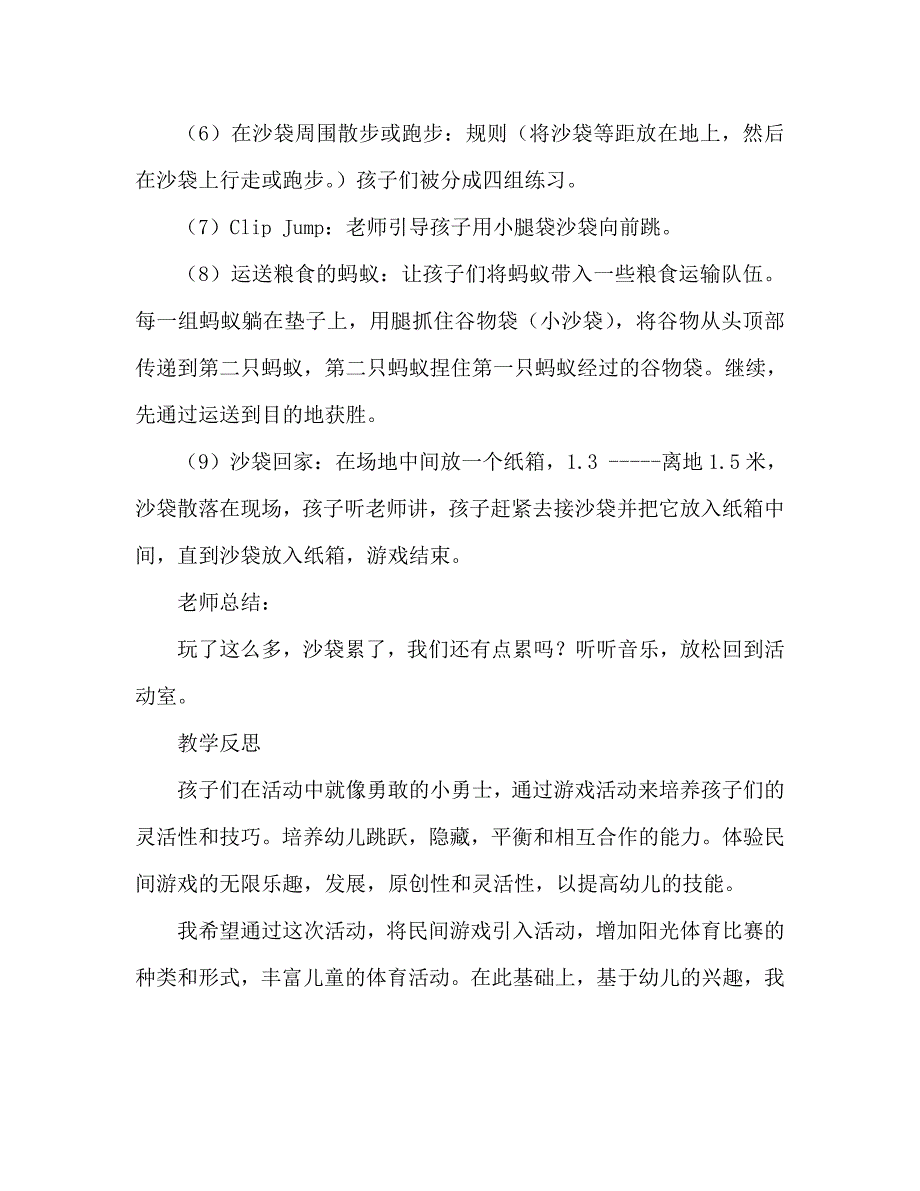 （6）在沙袋周围散步或跑步：规则（将沙袋等距放在地上，然后在沙袋上行走或跑步。）孩子们被分成四组练习。

（7）Clip Jump：老师引导孩子用小腿袋沙袋向前跳。

（8）运送粮食的蚂蚁：让孩子们将蚂蚁带入一些粮食运输队伍。每一组蚂蚁躺在垫子上，用腿抓住谷物袋（小沙袋），将谷物从头顶部传递到第二只蚂蚁，第二只蚂蚁捏住第一只蚂蚁经过的谷物袋。继续，先通过运送到目的地获胜。

（9）沙袋回家：在场地中间放一个纸箱，1.3 -----离地 1.5 米，沙袋散落在现场，孩子听老师讲，孩子赶紧去接沙袋并把它放入纸箱中间，直到沙袋放入纸箱，游戏结束。

老师总结：

玩了这么多，沙袋累了，我们还有点累吗？听听音乐，放松回到活动室。

教学反思

孩子们在活动中就像勇敢的小勇士，通过游戏活动来培养孩子们的灵活性和技巧。培养幼儿跳跃，隐藏，平衡和相互合作的能力。体验民间游戏的无限乐趣，发展，原创性和灵活性，以提高幼儿的技能。

我希望通过这次活动，将民间游戏引入活动，增加阳光体育比赛的种类和形式，丰富儿童的体育活动。在此基础上，基于幼儿的兴趣，我